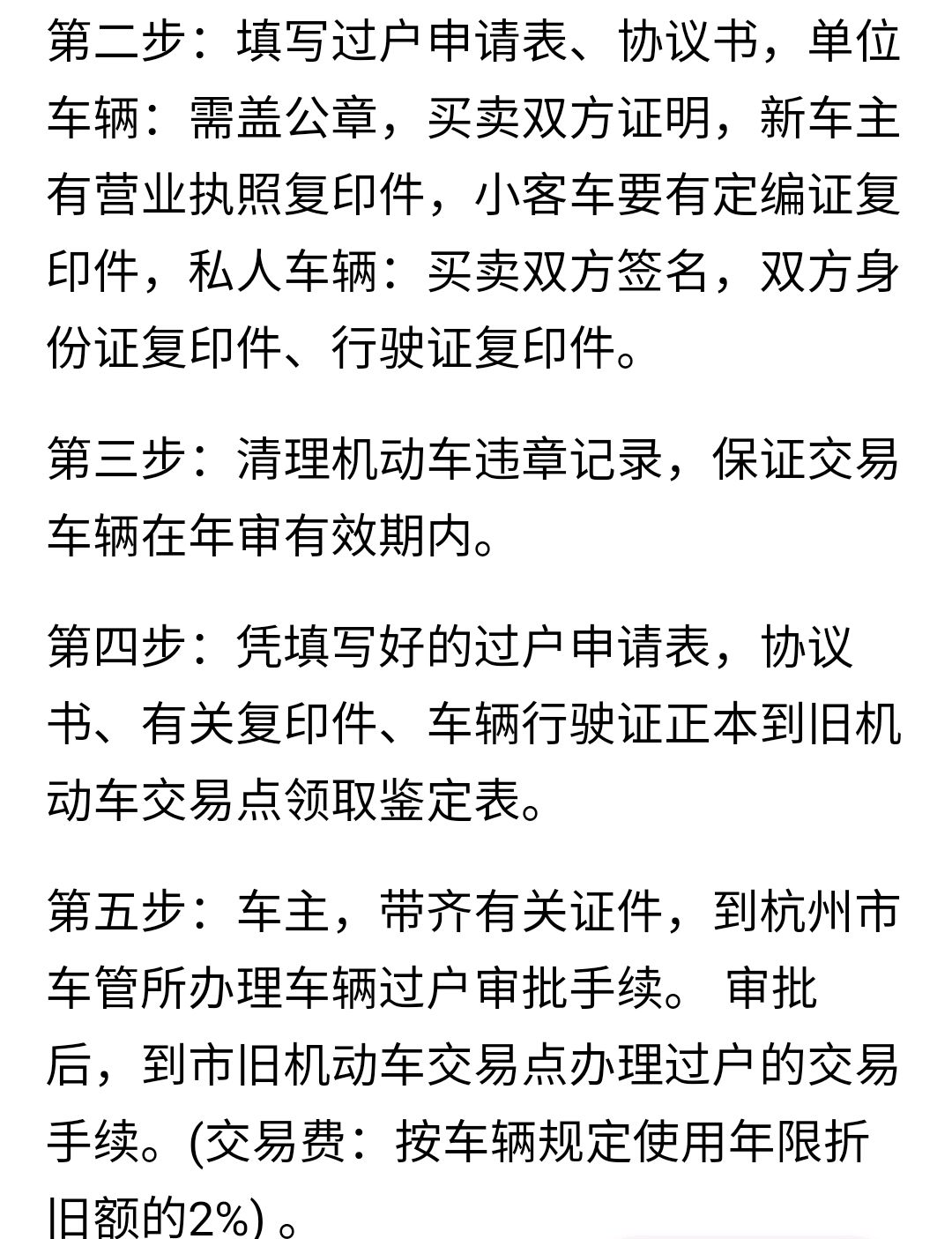 第二步：填写过户申请表、协议书，单位车辆：需盖公章，买卖双方证明，新车主有营业执照复印件，小客车要有定编证复印件，私人车辆：买卖双方签名，双方身份证复印件、行驶证复印件。

第三步：清理机动车违章记录，保证交易车辆在年审有效期内。

第四步：凭填写好的过户申请表，协议书、有关复印件、车辆行驶证正本到旧机动车交易点领取鉴定表。

第五步：车主，带齐有关证件，到杭州市车管所办理车辆过户审批手续。 审批后，到市旧机动车交易点办理过户的交易手续。(交易费：按车辆规定使用年限折旧额的2%) 。